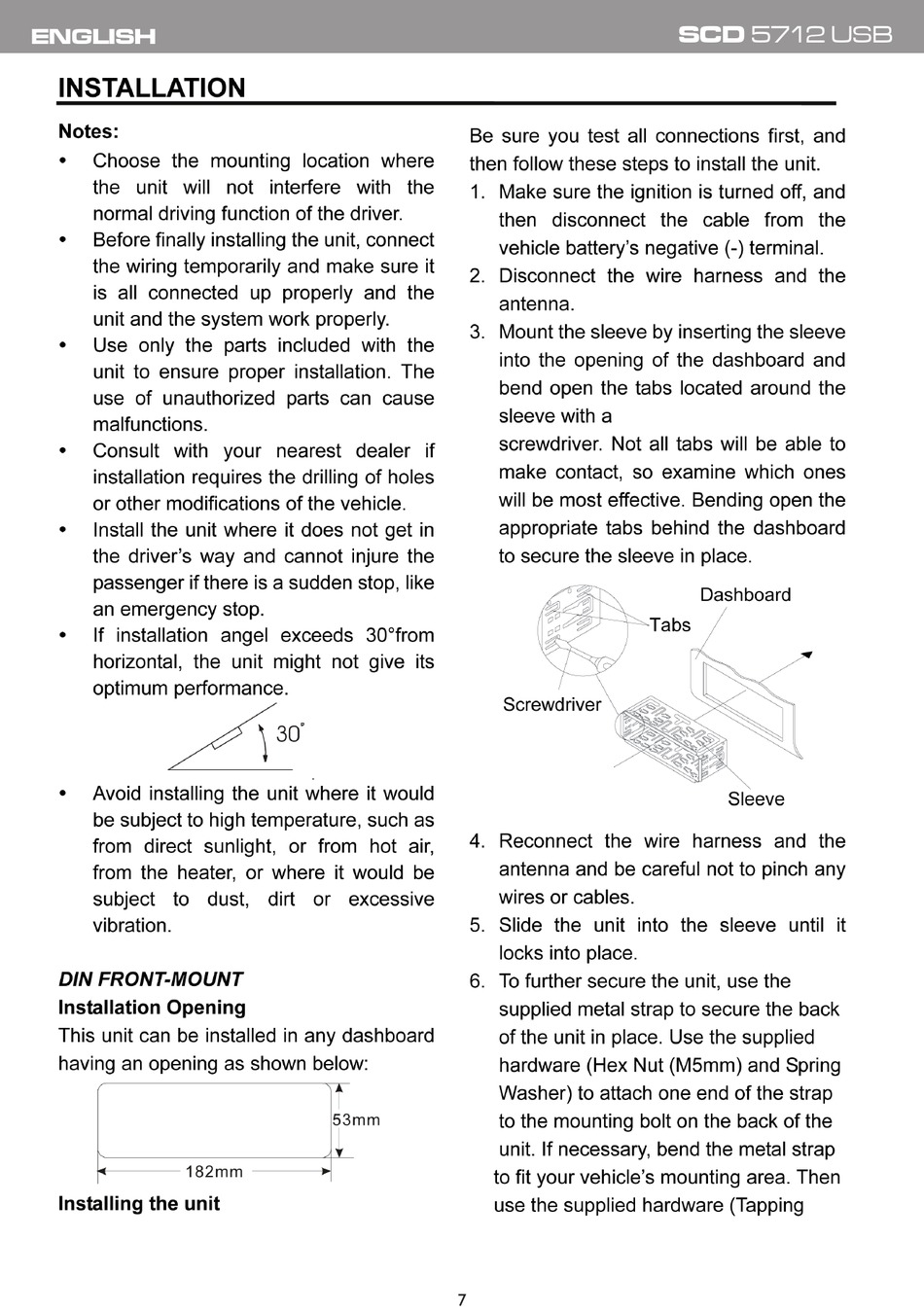 ENGLISH

SCD 5712 USB

INSTALLATION

Notes:

• Choose the mounting location where the unit will not interfere with the normal driving function of the driver.
• Before finally installing the unit, connect the wiring temporarily and make sure it is all connected up properly and the unit and the system work properly.
• Use only the parts included with the unit to ensure proper installation. The use of unauthorized parts can cause malfunctions.
• Consult with your nearest dealer if installation requires the drilling of holes or other modifications of the vehicle.
• Install the unit where it does not get in the driver's way and cannot injure the passenger if there is a sudden stop, like an emergency stop.
• If installation angel exceeds 30°from horizontal, the unit might not give its optimum performance.

30°

• Avoid installing the unit where it would be subject to high temperature, such as from direct sunlight, or from hot air, from the heater, or where it would be subject to dust, dirt or excessive vibration.

DIN FRONT-MOUNT

Installation Opening

This unit can be installed in any dashboard having an opening as shown below:

53mm

182mm

Installing the unit

Be sure you test all connections first, and then follow these steps to install the unit.

1. Make sure the ignition is turned off, and then disconnect the cable from the vehicle battery's negative (-) terminal.
2. Disconnect the wire harness and the antenna.
3. Mount the sleeve by inserting the sleeve into the opening of the dashboard and bend open the tabs located around the sleeve with a screwdriver. Not all tabs will be able to make contact, so examine which ones will be most effective. Bending open the appropriate tabs behind the dashboard to secure the sleeve in place.

Dashboard
Tabs
Screwdriver
Sleeve

4. Reconnect the wire harness and the antenna and be careful not to pinch any wires or cables.
5. Slide the unit into the sleeve until it locks into place.
6. To further secure the unit, use the supplied metal strap to secure the back of the unit in place. Use the supplied hardware (Hex Nut (M5mm) and Spring Washer) to attach one end of the strap to the mounting bolt on the back of the unit. If necessary, bend the metal strap to fit your vehicle's mounting area. Then use the supplied hardware (Tapping

7